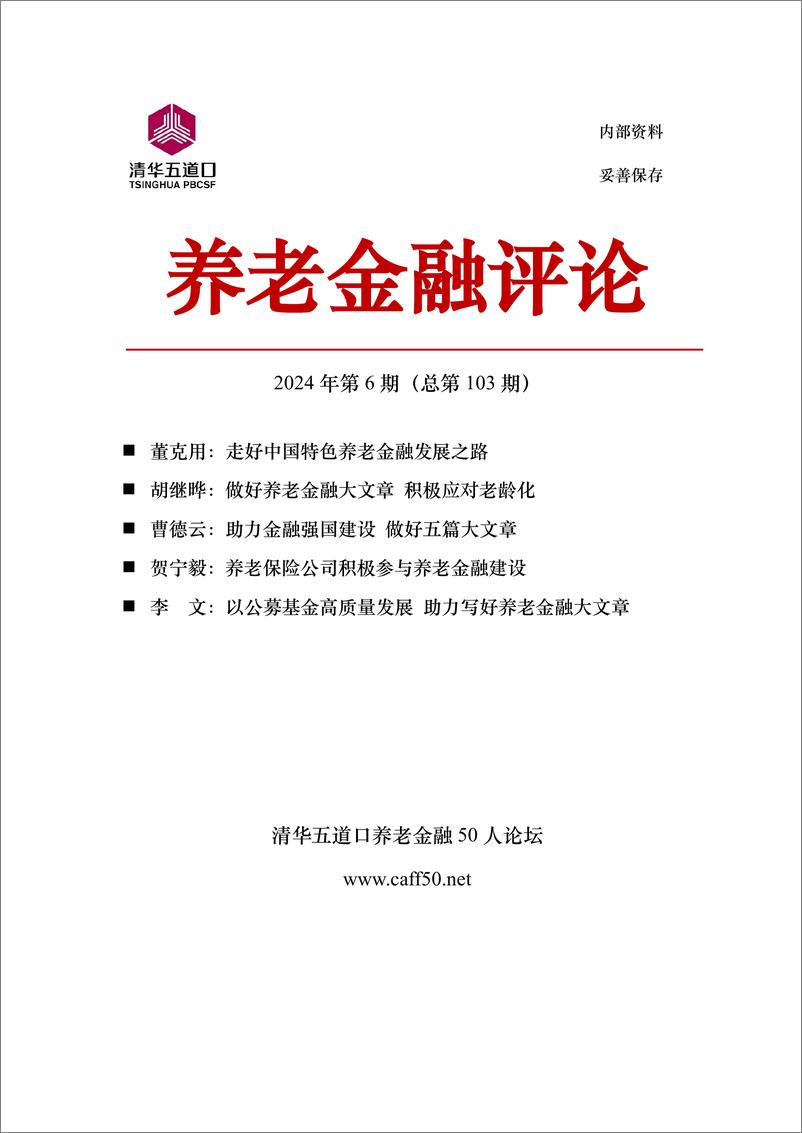 清华五道口
TSINGHUA PBCSF

内部资料

妥善保存

养老金融评论

2024 年第 6 期（总第 103 期）

■ 董克用：走好中国特色养老金融发展之路

■ 胡继晔：做好养老金融大文章 积极应对老龄化

■ 曹德云：助力金融强国建设 做好五篇大文章

■ 贺宁毅：养老保险公司积极参与养老金融建设

■ 李 文：以公募基金高质量发展 助力写好养老金融大文章

清华五道口养老金融 50 人论坛

www.caff50.net